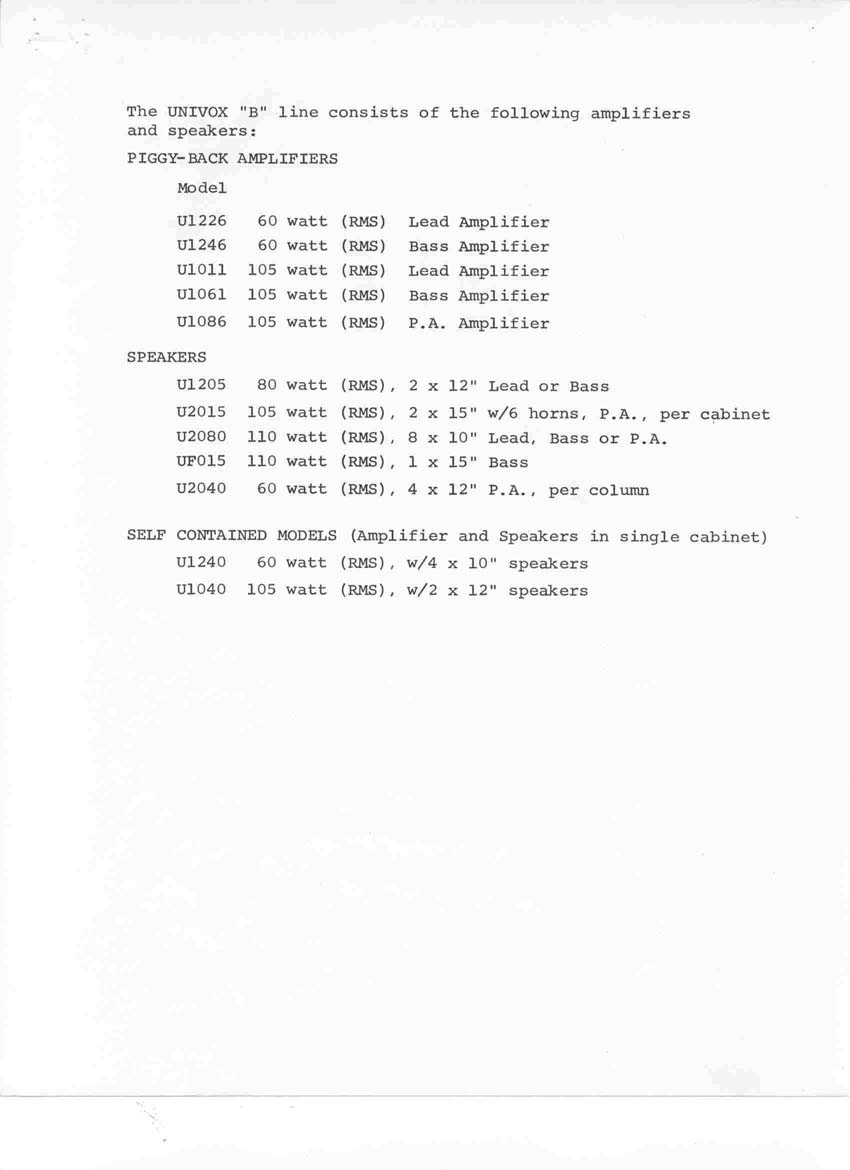 The UNIVOX "B" line consists of the following amplifiers and speakers:

PIGGY-BACK AMPLIFIERS

Model

U1226 60 watt (RMS) Lead Amplifier
U1246 60 watt (RMS) Bass Amplifier
U1011 105 watt (RMS) Lead Amplifier
U1061 105 watt (RMS) Bass Amplifier
U1086 105 watt (RMS) P.A. Amplifier

SPEAKERS

U1205 80 watt (RMS), 2 x 12" Lead or Bass
U2015 105 watt (RMS), 2 x 15" w/6 horns, P.A., per cabinet
U2080 110 watt (RMS), 8 x 10" Lead, Bass or P.A.
UF015 110 watt (RMS), 1 x 15" Bass
U2040 60 watt (RMS), 4 x 12" P.A., per column

SELF CONTAINED MODELS (Amplifier and Speakers in single cabinet)
U1240 60 watt (RMS), w/4 x 10" speakers
U1040 105 watt (RMS), w/2 x 12" speakers